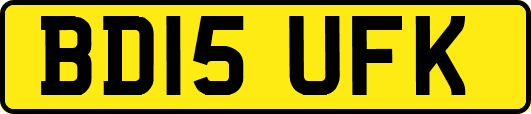 BD15 UFK